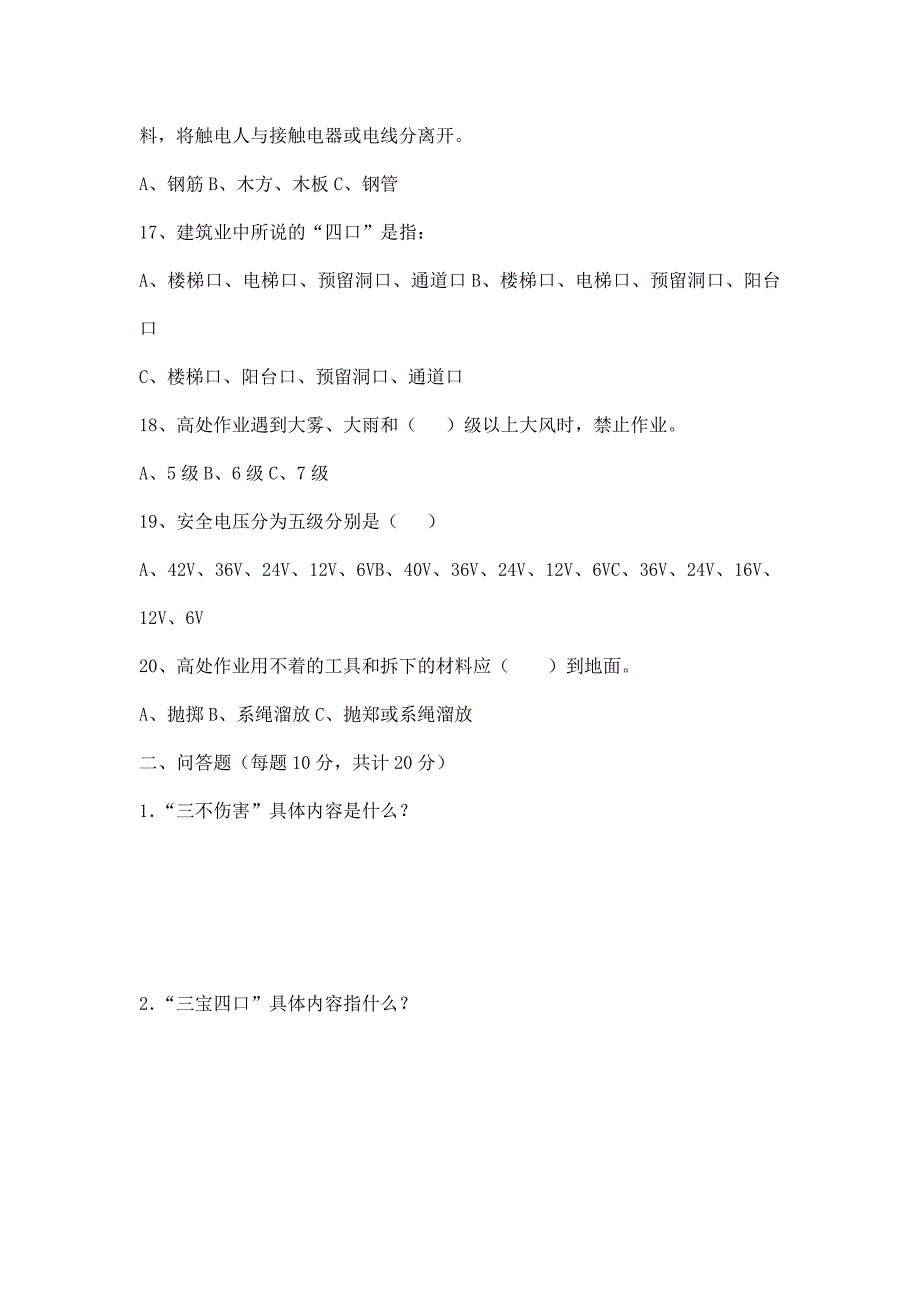 料，将触电人与接触电器或电线分离开。

A、钢筋 B、木方、木板 C、钢管

17、建筑业中所说的“四口”是指：

A、楼梯口、电梯口、预留洞口、通道口 B、楼梯口、电梯口、预留洞口、阳台口

C、楼梯口、阳台口、预留洞口、通道口

18、高处作业遇到大雾、大雨和（　）级以上大风时，禁止作业。

A、5 级 B、6 级 C、7 级

19、安全电压分为五级分别是（　）

A、42V、36V、24V、12V、6VB、40V、36V、24V、12V、6VC、36V、24V、16V、12V、6V

20、高处作业用不着的工具和拆下的材料应（　）到地面。

A、抛掷 B、系绳溜放 C、抛郑或系绳溜放

二、问答题（每题 10 分，共计 20 分）

1.“三不伤害”具体内容是什么？

2.“三宝四口”具体内容指什么？